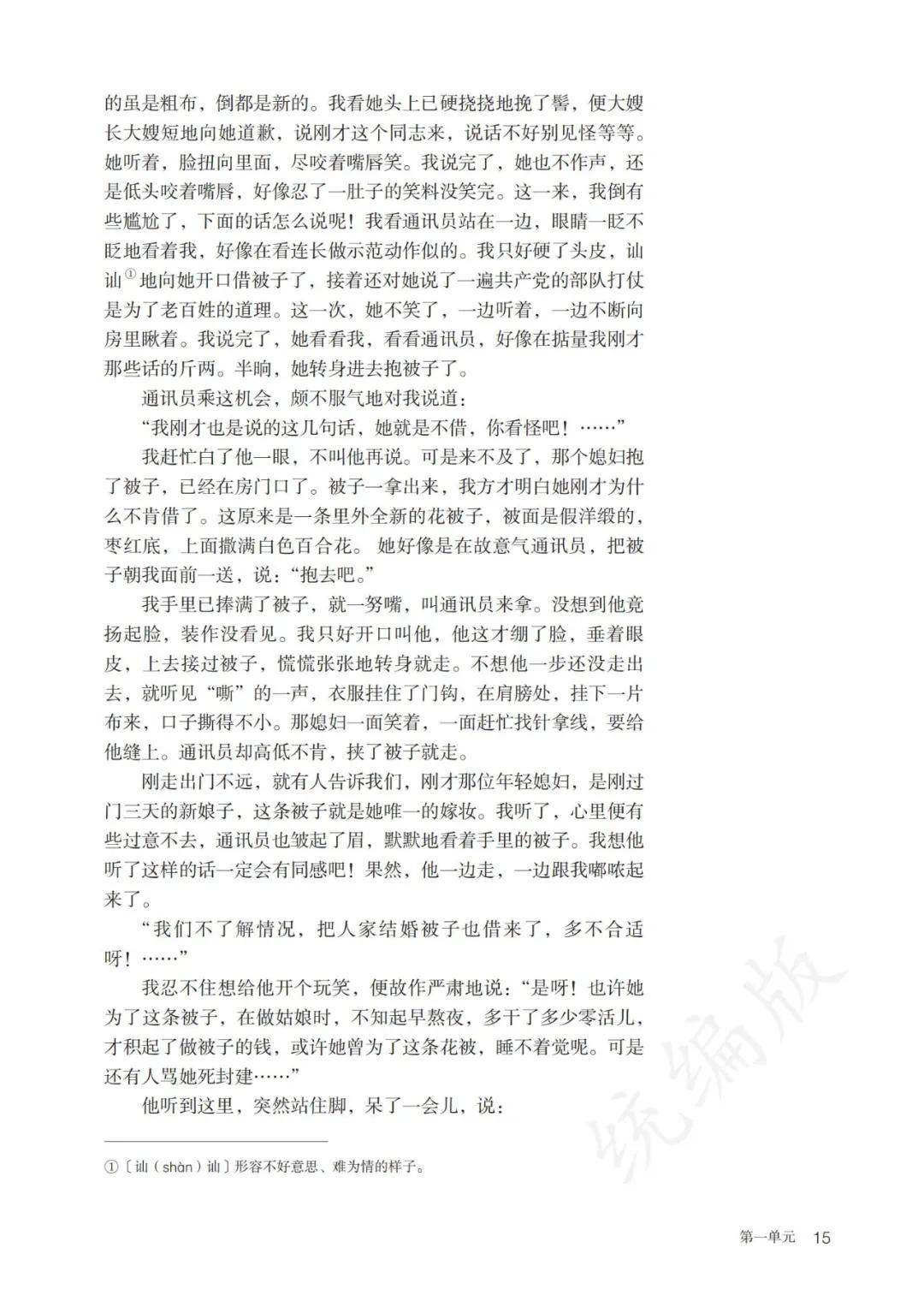 的虽是粗布，倒都是新的。我看她头上已硬挠挠地挽了髻，便大嫂长大嫂短地向她道歉，说刚才这个同志来，说话不好别见怪等等。她听着，脸扭向里面，尽咬着嘴唇笑。我说完了，她也不作声，还是低头咬着嘴唇，好像忍了一肚子的笑料没笑完。这一来，我倒有些尴尬了，下面的话怎么说呢！我看通讯员站在一边，眼睛一眨不眨地看着我，好像在看连长做示范动作似的。我只好硬了头皮，讪讪$^{①}$地向她开口借被子了，接着还对她说了一遍共产党的部队打仗是为了老百姓的道理。这一次，她不笑了，一边听着，一边不断向房里瞅着。我说完了，她看看我，看看通讯员，好像在掂量我刚才那些话的斤两。半晌，她转身进去抱被子了。

通讯员乘这机会，颇不服气地对我说道：

“我刚才也是说的这几句话，她就是不借，你看怪吧！……”

我赶忙白了他一眼，不叫他再说。可是来不及了，那个媳妇抱了被子，已经在房门口了。被子一拿出来，我方才明白她刚才为什么不肯借了。这原来是一条里外全新的花被子，被面是假洋缎的，枣红底，上面撒满白色百合花。她好像是在故意气通讯员，把被子朝我面前一送，说：“抱去吧。”

我手里已捧满了被子，就一努嘴，叫通讯员来拿。没想到他竟扬起脸，装作没看见。我只好开口叫他，他这才绷了脸，垂着眼皮，上去接过被子，慌慌张张地转身就走。不想他一步还没走出去，就听见“嘶”的一声，衣服挂住了门钩，在肩膀处，挂下一片布来，口子撕得不小。那媳妇一面笑着，一面赶忙找针拿线，要给他缝上。通讯员却高低不肯，挟了被子就走。

刚走出门不远，就有人告诉我们，刚才那位年轻媳妇，是刚过门三天的新娘子，这条被子就是她唯一的嫁妆。我听了，心里便有些过意不去，通讯员也皱起了眉，默默地看着手里的被子。我想他听了这样的话一定会有同感吧！果然，他一边走，一边跟我嘟哝起来了。

“我们不了解情况，把人家结婚被子也借来了，多不合适呀！……”

我忍不住想给他开个玩笑，便故作严肃地说：“是呀！也许她为了这条被子，在做姑娘时，不知起早熬夜，多干了多少零活儿，才积起了做被子的钱，或许她曾为了这条花被，睡不着觉呢。可是还有人骂她死封建……”

他听到这里，突然站住脚，呆了一会儿，说：

①〔讪（shàn）讪〕形容不好意思、难为情的样子。

第一单元 15

统编版